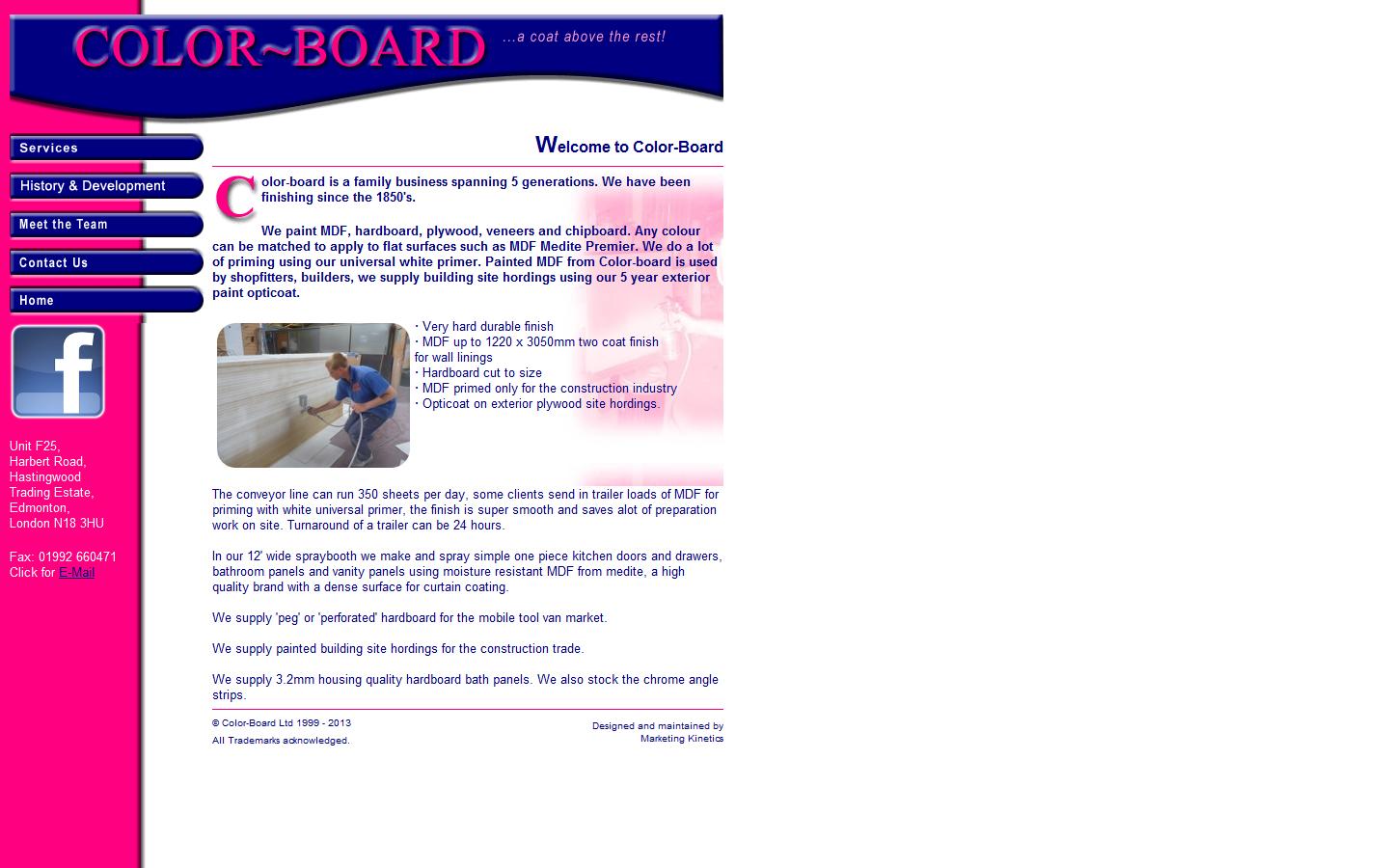 COLOR~BOARD ...a coat above the rest!

Services

History & Development

Meet the Team

Contact Us

Home

f

Unit F25,
Harbert Road,
Hastingwood
Trading Estate,
Edmonton,
London N18 3HU

Fax: 01992 660471
Click for E-Mail

Welcome to Color-Board

Color-board is a family business spanning 5 generations. We have been finishing since the 1850's.

We paint MDF, hardboard, plywood, veneers and chipboard. Any colour can be matched to apply to flat surfaces such as MDF Medite Premier. We do a lot of priming using our universal white primer. Painted MDF from Color-board is used by shopfitters, builders, we supply building site hordings using our 5 year exterior paint opticoat.

· Very hard durable finish
· MDF up to 1220 x 3050mm two coat finish for wall linings
· Hardboard cut to size
· MDF primed only for the construction industry
· Opticoat on exterior plywood site hordings.

The conveyor line can run 350 sheets per day, some clients send in trailer loads of MDF for priming with white universal primer, the finish is super smooth and saves alot of preparation work on site. Turnaround of a trailer can be 24 hours.

In our 12' wide spraybooth we make and spray simple one piece kitchen doors and drawers, bathroom panels and vanity panels using moisture resistant MDF from medite, a high quality brand with a dense surface for curtain coating.

We supply 'peg' or 'perforated' hardboard for the mobile tool van market.

We supply painted building site hordings for the construction trade.

We supply 3.2mm housing quality hardboard bath panels. We also stock the chrome angle strips.

© Color-Board Ltd 1999 - 2013
All Trademarks acknowledged.

Designed and maintained by
Marketing Kinetics